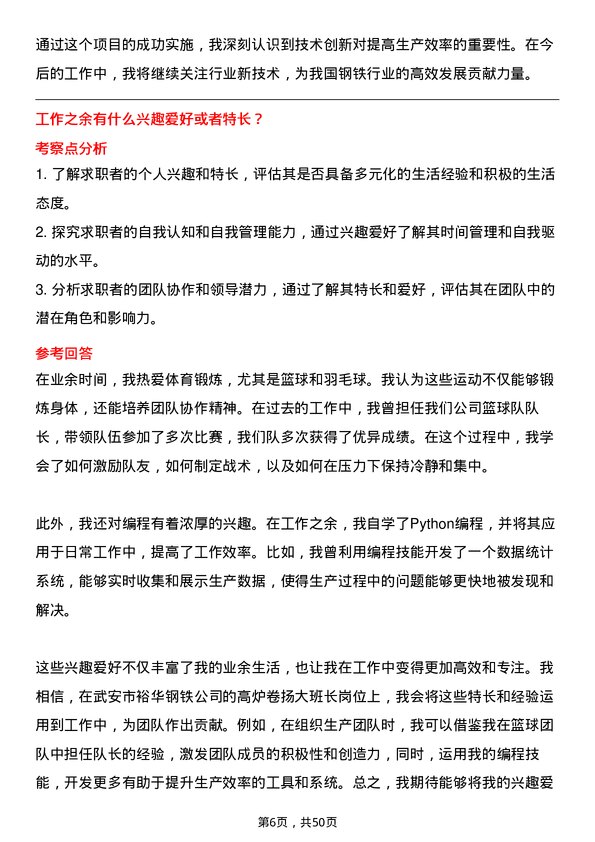 通过这个项目的成功实施，我深刻认识到技术创新对提高生产效率的重要性。在今后的工作中，我将继续关注行业新技术，为我国钢铁行业的高效发展贡献力量。

工作之余有什么兴趣爱好或者特长？

考察点分析

1. 了解求职者的个人兴趣和特长，评估其是否具备多元化的生活经验和积极的生活态度。

2. 探究求职者的自我认知和自我管理能力，通过兴趣爱好了解其时间管理和自我驱动的水平。

3. 分析求职者的团队协作和领导潜力，通过了解其特长和爱好，评估其在团队中的潜在角色和影响力。

参考回答

在业余时间，我热爱体育锻炼，尤其是篮球和羽毛球。我认为这些运动不仅能够锻炼身体，还能培养团队协作精神。在过去的工作中，我曾担任我们公司篮球队队长，带领队伍参加了多次比赛，我们队多次获得了优异成绩。在这个过程中，我学会了如何激励队友，如何制定战术，以及如何在压力下保持冷静和集中。

此外，我还对编程有着浓厚的兴趣。在工作之余，我自学了Python编程，并将其应用于日常工作中，提高了工作效率。比如，我曾利用编程技能开发了一个数据统计系统，能够实时收集和展示生产数据，使得生产过程中的问题能够更快地被发现和解决。

这些兴趣爱好不仅丰富了我的业余生活，也让我在工作中变得更加高效和专注。我相信，在武安市裕华钢铁公司的高炉卷扬大班长岗位上，我会将这些特长和经验运用到工作中，为团队作出贡献。例如，在组织生产团队时，我可以借鉴我在篮球团队中担任队长的经验，激发团队成员的积极性和创造力，同时，运用我的编程技能，开发更多有助于提升生产效率的工具和系统。总之，我期待能够将我的兴趣爱

第6页，共50页